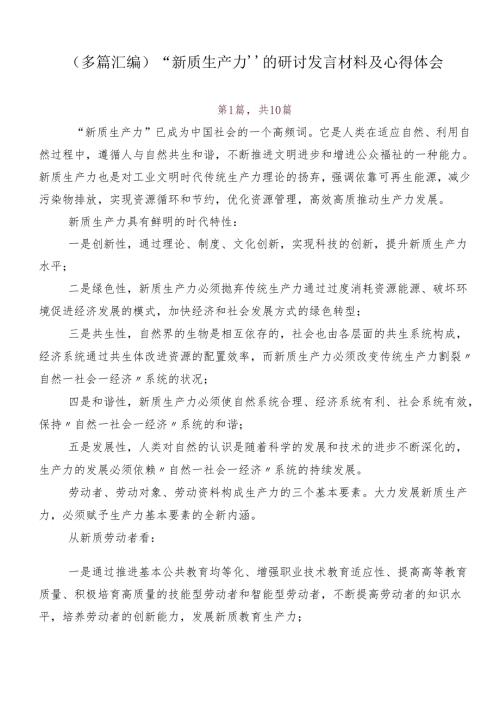 （多篇汇编）“新质生产力’’的研讨发言材料及心得体会

第1篇，共10篇

“新质生产力”已成为中国社会的一个高频词。它是人类在适应自然、利用自然过程中，遵循人与自然共生和谐，不断推进文明进步和增进公众福祉的一种能力。新质生产力也是对工业文明时代传统生产力理论的扬弃，强调依靠可再生能源，减少污染物排放，实现资源循环和节约，优化资源管理，高效高质推动生产力发展。

新质生产力具有鲜明的时代特性：

一是创新性，通过理论、制度、文化创新，实现科技的创新，提升新质生产力水平；

二是绿色性，新质生产力必须抛弃传统生产力通过过度消耗资源能源、破坏环境促进经济发展的模式，加快经济和社会发展方式的绿色转型；

三是共生性，自然界的生物是相互依存的，社会也由各层面的共生系统构成，经济系统通过共生体改进资源的配置效率，而新质生产力必须改变传统生产力割裂〃自然一社会一经济〃系统的状况；

四是和谐性，新质生产力必须使自然系统合理、经济系统有利、社会系统有效，保持〃自然一社会一经济〃系统的和谐；

五是发展性，人类对自然的认识是随着科学的发展和技术的进步不断深化的，生产力的发展必须依赖〃自然一社会一经济〃系统的持续发展。

劳动者、劳动对象、劳动资料构成生产力的三个基本要素。大力发展新质生产力，必须赋予生产力基本要素的全新内涵。

从新质劳动者看：

一是通过推进基本公共教育均等化、增强职业技术教育适应性、提高高等教育质量、积极培育高质量的技能型劳动者和智能型劳动者，不断提高劳动者的知识水平，培养劳动者的创新能力，发展新质教育生产力；